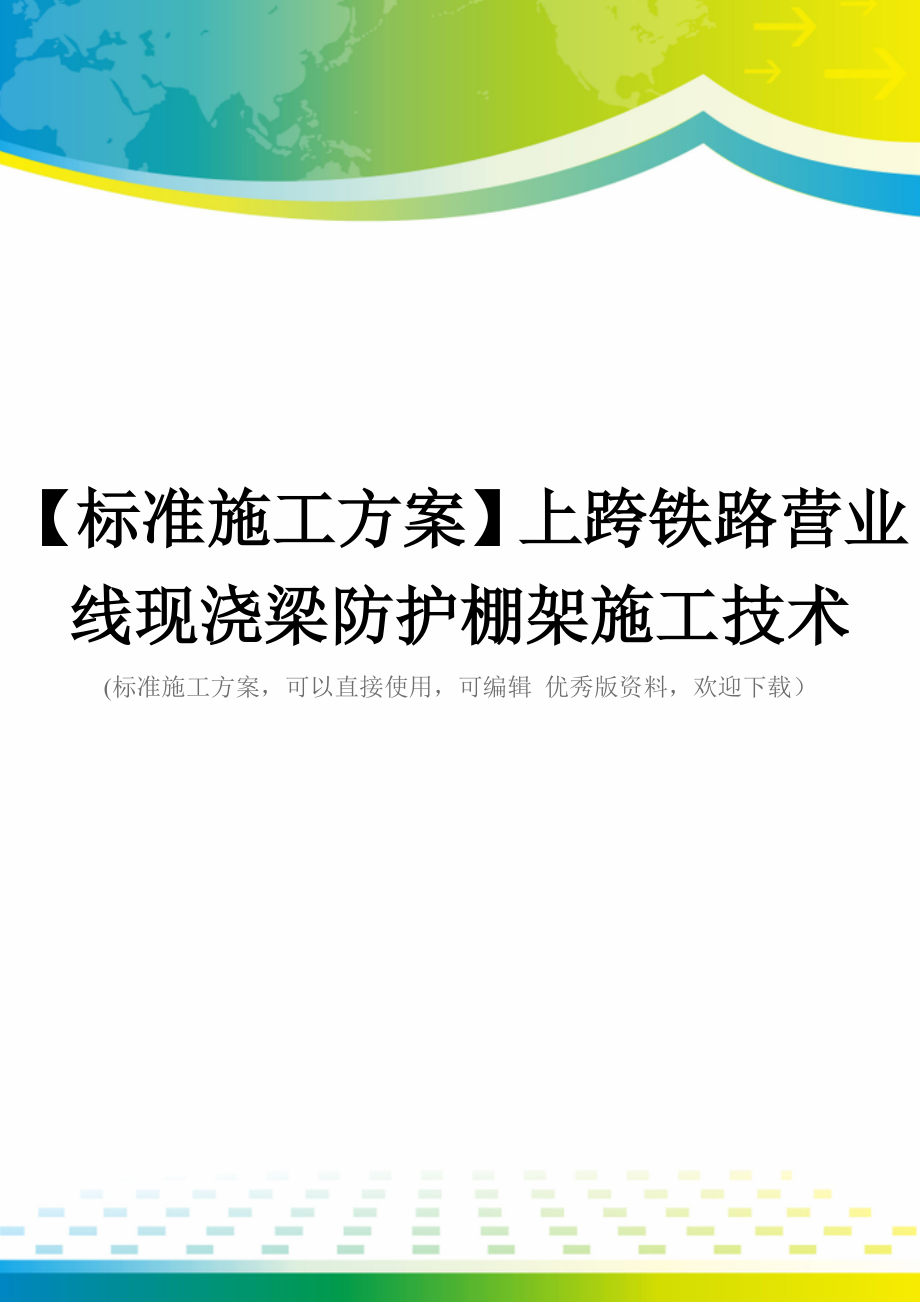 【标准施工方案】上跨铁路营业线现浇梁防护棚架施工技术

(标准施工方案，可以直接使用，可编辑 优秀版资料，欢迎下载）